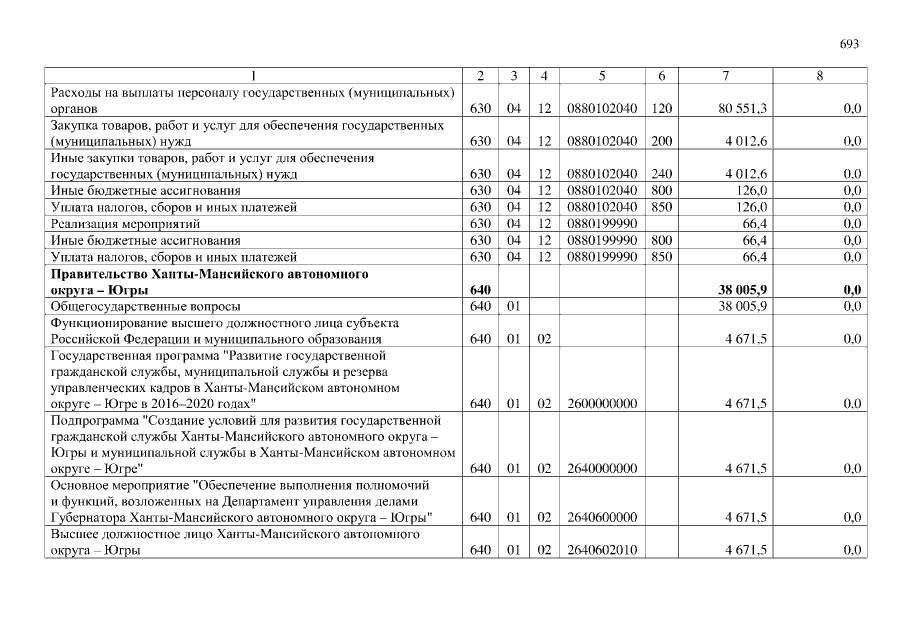 693

| 1 | 2 | 3 | 4 | 5 | 6 | 7 | 8 |
|---|---|---|---|---|---|---|---|
| Расходы на выплаты персоналу государственных (муниципальных) органов | 630 | 04 | 12 | 0880102040 | 120 | 80 551,3 | 0,0 |
| Закупка товаров, работ и услуг для обеспечения государственных (муниципальных) нужд | 630 | 04 | 12 | 0880102040 | 200 | 4 012,6 | 0,0 |
| Иные закупки товаров, работ и услуг для обеспечения государственных (муниципальных) нужд | 630 | 04 | 12 | 0880102040 | 240 | 4 012,6 | 0,0 |
| Иные бюджетные ассигнования | 630 | 04 | 12 | 0880102040 | 800 | 126,0 | 0,0 |
| Уплата налогов, сборов и иных платежей | 630 | 04 | 12 | 0880102040 | 850 | 126,0 | 0,0 |
| Реализация мероприятий | 630 | 04 | 12 | 0880199990 | | 66,4 | 0,0 |
| Иные бюджетные ассигнования | 630 | 04 | 12 | 0880199990 | 800 | 66,4 | 0,0 |
| Уплата налогов, сборов и иных платежей | 630 | 04 | 12 | 0880199990 | 850 | 66,4 | 0,0 |
| **Правительство Ханты-Мансийского автономного округа – Югры** | **640** | | | | | **38 005,9** | **0,0** |
| Общегосударственные вопросы | 640 | 01 | | | | 38 005,9 | 0,0 |
| Функционирование высшего должностного лица субъекта Российской Федерации и муниципального образования | 640 | 01 | 02 | | | 4 671,5 | 0,0 |
| Государственная программа "Развитие государственной гражданской службы, муниципальной службы и резерва управленческих кадров в Ханты-Мансийском автономном округе – Югре в 2016–2020 годах" | 640 | 01 | 02 | 2600000000 | | 4 671,5 | 0,0 |
| Подпрограмма "Создание условий для развития государственной гражданской службы Ханты-Мансийского автономного округа – Югры и муниципальной службы в Ханты-Мансийском автономном округе – Югре" | 640 | 01 | 02 | 2640000000 | | 4 671,5 | 0,0 |
| Основное мероприятие "Обеспечение выполнения полномочий и функций, возложенных на Департамент управления делами Губернатора Ханты-Мансийского автономного округа – Югры" | 640 | 01 | 02 | 2640600000 | | 4 671,5 | 0,0 |
| Высшее должностное лицо Ханты-Мансийского автономного округа – Югры | 640 | 01 | 02 | 2640602010 | | 4 671,5 | 0,0 |